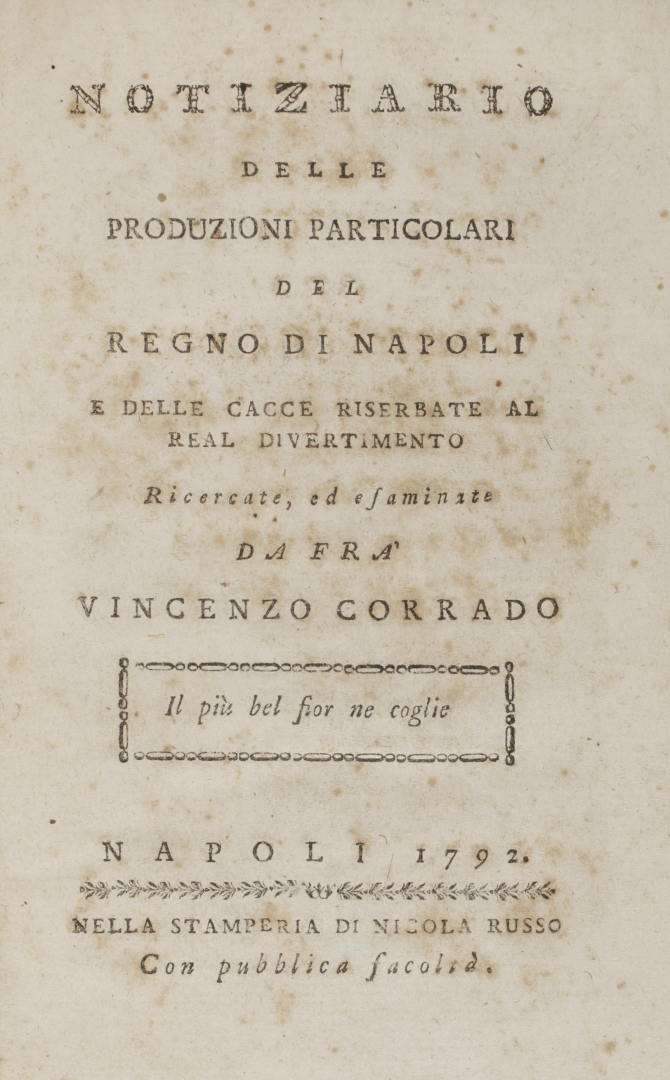 NOTIZIARIO

DELLE

PRODUZIONI PARTICOLARI

DEL

REGNO DI NAPOLI

E DELLE CACCE RISERBATE AL REAL DIVERTIMENTO

Ricercate, ed esaminate

DA FRA'

VINCENZO CORRADO

Il più bel fior ne coglie

NAPOLI 1792.

NELLA STAMPERIA DI NICOLA RUSSO

Con pubblica facoltà.